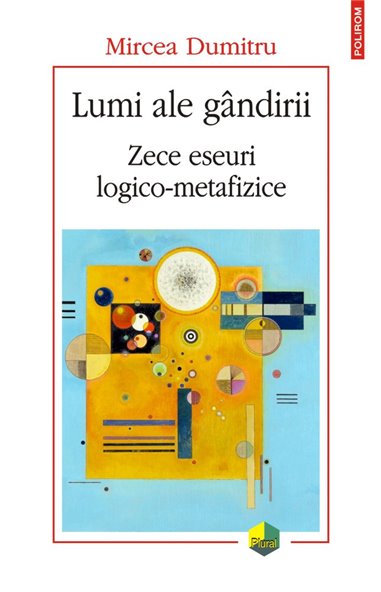 POLIROM

Mircea Dumitru

Lumi ale gândirii

Zece eseuri logico-metafizice

Plural